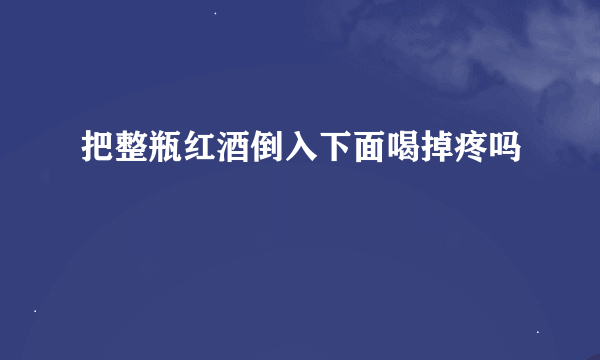 把整瓶红酒倒入下面喝掉疼吗